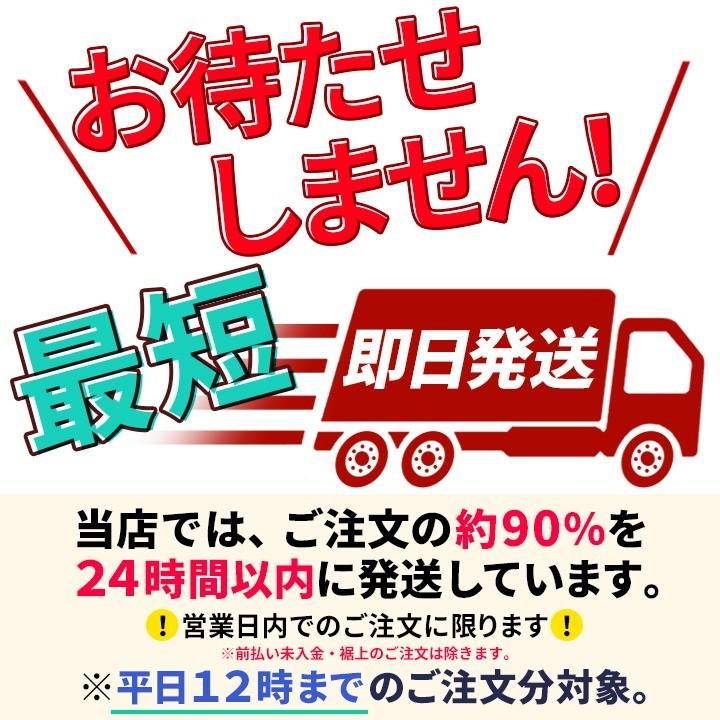 お待たせしません!

最短

即日発送

当店では、ご注文の約90%を24時間以内に発送しています。

!営業日内でのご注文に限ります!

※前払い未入金・裾上のご注文は除きます。

※平日12時までのご注文分対象。